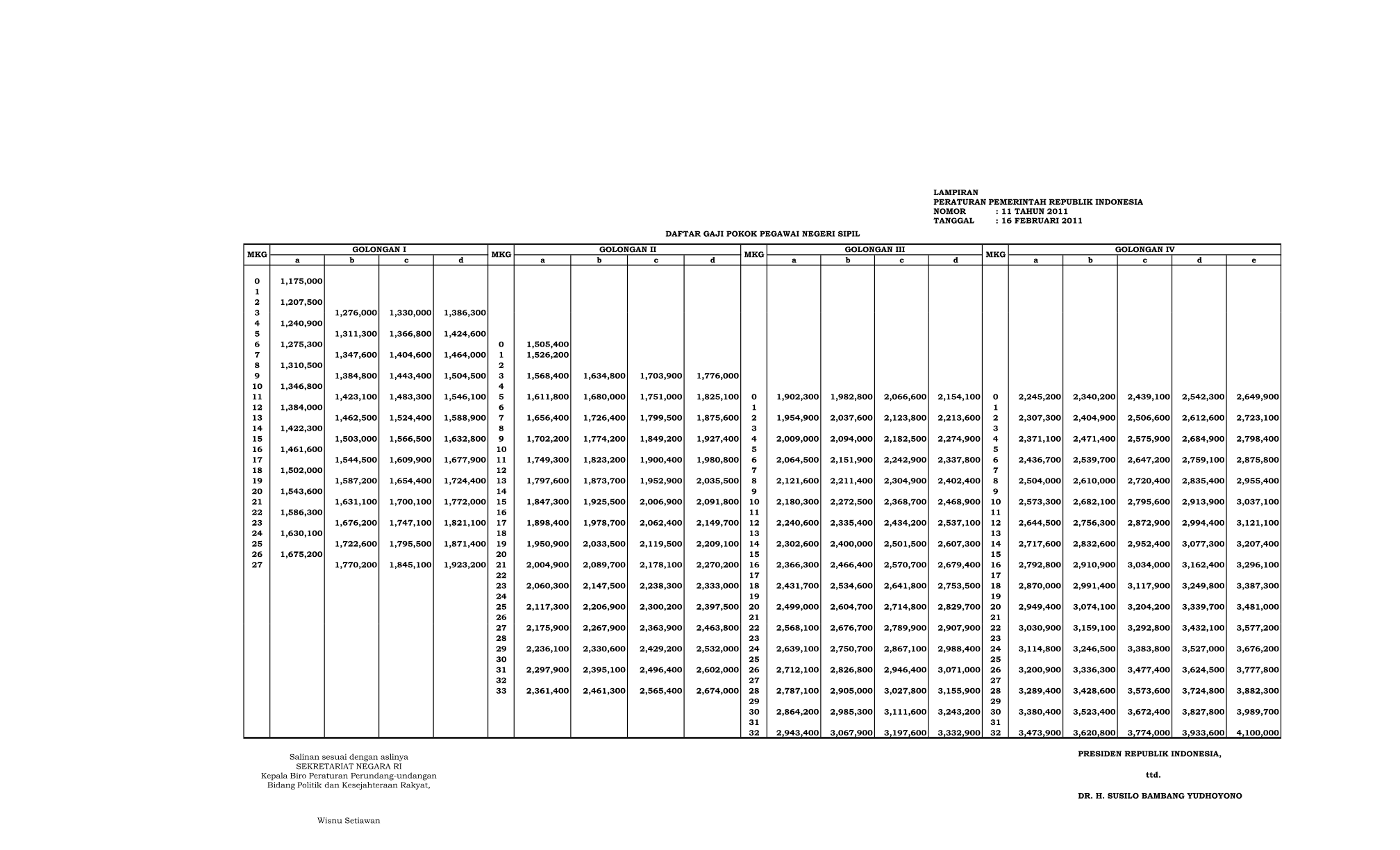 LAMPIRAN
PERATURAN PEMERINTAH REPUBLIK INDONESIA
NOMOR : 11 TAHUN 2011
TANGGAL : 16 FEBRUARI 2011

DAFTAR GAJI POKOK PEGAWAI NEGERI SIPIL

| MKG | GOLONGAN I a | b | c | d | MKG | GOLONGAN II a | b | c | d | MKG | GOLONGAN III a | b | c | d | MKG | GOLONGAN IV a | b | c | d | e |
|---|---|---|---|---|---|---|---|---|---|---|---|---|---|---|---|---|---|---|---|---|
| 0 | 1,175,000 | | | | | | | | | | | | | | | | | | | |
| 1 | | | | | | | | | | | | | | | | | | | | |
| 2 | 1,207,500 | | | | | | | | | | | | | | | | | | | |
| 3 | | 1,276,000 | 1,330,000 | 1,386,300 | | | | | | | | | | | | | | | | |
| 4 | 1,240,900 | | | | | | | | | | | | | | | | | | | |
| 5 | | 1,311,300 | 1,366,800 | 1,424,600 | | | | | | | | | | | | | | | | |
| 6 | 1,275,300 | | | | 0 | 1,505,400 | | | | | | | | | | | | | | |
| 7 | | 1,347,600 | 1,404,600 | 1,464,000 | 1 | 1,526,200 | | | | | | | | | | | | | | |
| 8 | 1,310,500 | | | | 2 | | | | | | | | | | | | | | | |
| 9 | | 1,384,800 | 1,443,400 | 1,504,500 | 3 | 1,568,400 | 1,634,800 | 1,703,900 | 1,776,000 | | | | | | | | | | | |
| 10 | 1,346,800 | | | | 4 | | | | | | | | | | | | | | | |
| 11 | | 1,423,100 | 1,483,300 | 1,546,100 | 5 | 1,611,800 | 1,680,000 | 1,751,000 | 1,825,100 | 0 | 1,902,300 | 1,982,800 | 2,066,600 | 2,154,100 | 0 | 2,245,200 | 2,340,200 | 2,439,100 | 2,542,300 | 2,649,900 |
| 12 | 1,384,000 | | | | 6 | | | | | 1 | | | | | 1 | | | | | |
| 13 | | 1,462,500 | 1,524,400 | 1,588,900 | 7 | 1,656,400 | 1,726,400 | 1,799,500 | 1,875,600 | 2 | 1,954,900 | 2,037,600 | 2,123,800 | 2,213,600 | 2 | 2,307,300 | 2,404,900 | 2,506,600 | 2,612,600 | 2,723,100 |
| 14 | 1,422,300 | | | | 8 | | | | | 3 | | | | | 3 | | | | | |
| 15 | | 1,503,000 | 1,566,500 | 1,632,800 | 9 | 1,702,200 | 1,774,200 | 1,849,200 | 1,927,400 | 4 | 2,009,000 | 2,094,000 | 2,182,500 | 2,274,900 | 4 | 2,371,100 | 2,471,400 | 2,575,900 | 2,684,900 | 2,798,400 |
| 16 | 1,461,600 | | | | 10 | | | | | 5 | | | | | 5 | | | | | |
| 17 | | 1,544,500 | 1,609,900 | 1,677,900 | 11 | 1,749,300 | 1,823,200 | 1,900,400 | 1,980,800 | 6 | 2,064,500 | 2,151,900 | 2,242,900 | 2,337,800 | 6 | 2,436,700 | 2,539,700 | 2,647,200 | 2,759,100 | 2,875,800 |
| 18 | 1,502,000 | | | | 12 | | | | | 7 | | | | | 7 | | | | | |
| 19 | | 1,587,200 | 1,654,400 | 1,724,400 | 13 | 1,797,600 | 1,873,700 | 1,952,900 | 2,035,500 | 8 | 2,121,600 | 2,211,400 | 2,304,900 | 2,402,400 | 8 | 2,504,000 | 2,610,000 | 2,720,400 | 2,835,400 | 2,955,400 |
| 20 | 1,543,600 | | | | 14 | | | | | 9 | | | | | 9 | | | | | |
| 21 | | 1,631,100 | 1,700,100 | 1,772,000 | 15 | 1,847,300 | 1,925,500 | 2,006,900 | 2,091,800 | 10 | 2,180,300 | 2,272,500 | 2,368,700 | 2,468,900 | 10 | 2,573,300 | 2,682,100 | 2,795,600 | 2,913,900 | 3,037,100 |
| 22 | 1,586,300 | | | | 16 | | | | | 11 | | | | | 11 | | | | | |
| 23 | | 1,676,200 | 1,747,100 | 1,821,100 | 17 | 1,898,400 | 1,978,700 | 2,062,400 | 2,149,700 | 12 | 2,240,600 | 2,335,400 | 2,434,200 | 2,537,100 | 12 | 2,644,500 | 2,756,300 | 2,872,900 | 2,994,400 | 3,121,100 |
| 24 | 1,630,100 | | | | 18 | | | | | 13 | | | | | 13 | | | | | |
| 25 | | 1,722,600 | 1,795,500 | 1,871,400 | 19 | 1,950,900 | 2,033,500 | 2,119,500 | 2,209,100 | 14 | 2,302,600 | 2,400,000 | 2,501,500 | 2,607,300 | 14 | 2,717,600 | 2,832,600 | 2,952,400 | 3,077,300 | 3,207,400 |
| 26 | 1,675,200 | | | | 20 | | | | | 15 | | | | | 15 | | | | | |
| 27 | | 1,770,200 | 1,845,100 | 1,923,200 | 21 | 2,004,900 | 2,089,700 | 2,178,100 | 2,270,200 | 16 | 2,366,300 | 2,466,400 | 2,570,700 | 2,679,400 | 16 | 2,792,800 | 2,910,900 | 3,034,000 | 3,162,400 | 3,296,100 |
| | | | | | 22 | | | | | 17 | | | | | 17 | | | | | |
| | | | | | 23 | 2,060,300 | 2,147,500 | 2,238,300 | 2,333,000 | 18 | 2,431,700 | 2,534,600 | 2,641,800 | 2,753,500 | 18 | 2,870,000 | 2,991,400 | 3,117,900 | 3,249,800 | 3,387,300 |
| | | | | | 24 | | | | | 19 | | | | | 19 | | | | | |
| | | | | | 25 | 2,117,300 | 2,206,900 | 2,300,200 | 2,397,500 | 20 | 2,499,000 | 2,604,700 | 2,714,800 | 2,829,700 | 20 | 2,949,400 | 3,074,100 | 3,204,200 | 3,339,700 | 3,481,000 |
| | | | | | 26 | | | | | 21 | | | | | 21 | | | | | |
| | | | | | 27 | 2,175,900 | 2,267,900 | 2,363,900 | 2,463,800 | 22 | 2,568,100 | 2,676,700 | 2,789,900 | 2,907,900 | 22 | 3,030,900 | 3,159,100 | 3,292,800 | 3,432,100 | 3,577,200 |
| | | | | | 28 | | | | | 23 | | | | | 23 | | | | | |
| | | | | | 29 | 2,236,100 | 2,330,600 | 2,429,200 | 2,532,000 | 24 | 2,639,100 | 2,750,700 | 2,867,100 | 2,988,400 | 24 | 3,114,800 | 3,246,500 | 3,383,800 | 3,527,000 | 3,676,200 |
| | | | | | 30 | | | | | 25 | | | | | 25 | | | | | |
| | | | | | 31 | 2,297,900 | 2,395,100 | 2,496,400 | 2,602,000 | 26 | 2,712,100 | 2,826,800 | 2,946,400 | 3,071,000 | 26 | 3,200,900 | 3,336,300 | 3,477,400 | 3,624,500 | 3,777,800 |
| | | | | | 32 | | | | | 27 | | | | | 27 | | | | | |
| | | | | | 33 | 2,361,400 | 2,461,300 | 2,565,400 | 2,674,000 | 28 | 2,787,100 | 2,905,000 | 3,027,800 | 3,155,900 | 28 | 3,289,400 | 3,428,600 | 3,573,600 | 3,724,800 | 3,882,300 |
| | | | | | | | | | | 29 | | | | | 29 | | | | | |
| | | | | | | | | | | 30 | 2,864,200 | 2,985,300 | 3,111,600 | 3,243,200 | 30 | 3,380,400 | 3,523,400 | 3,672,400 | 3,827,800 | 3,989,700 |
| | | | | | | | | | | 31 | | | | | 31 | | | | | |
| | | | | | | | | | | 32 | 2,943,400 | 3,067,900 | 3,197,600 | 3,332,900 | 32 | 3,473,900 | 3,620,800 | 3,774,000 | 3,933,600 | 4,100,000 |

Salinan sesuai dengan aslinya
SEKRETARIAT NEGARA RI
Kepala Biro Peraturan Perundang-undangan
Bidang Politik dan Kesejahteraan Rakyat,

Wisnu Setiawan

PRESIDEN REPUBLIK INDONESIA,

ttd.

DR. H. SUSILO BAMBANG YUDHOYONO